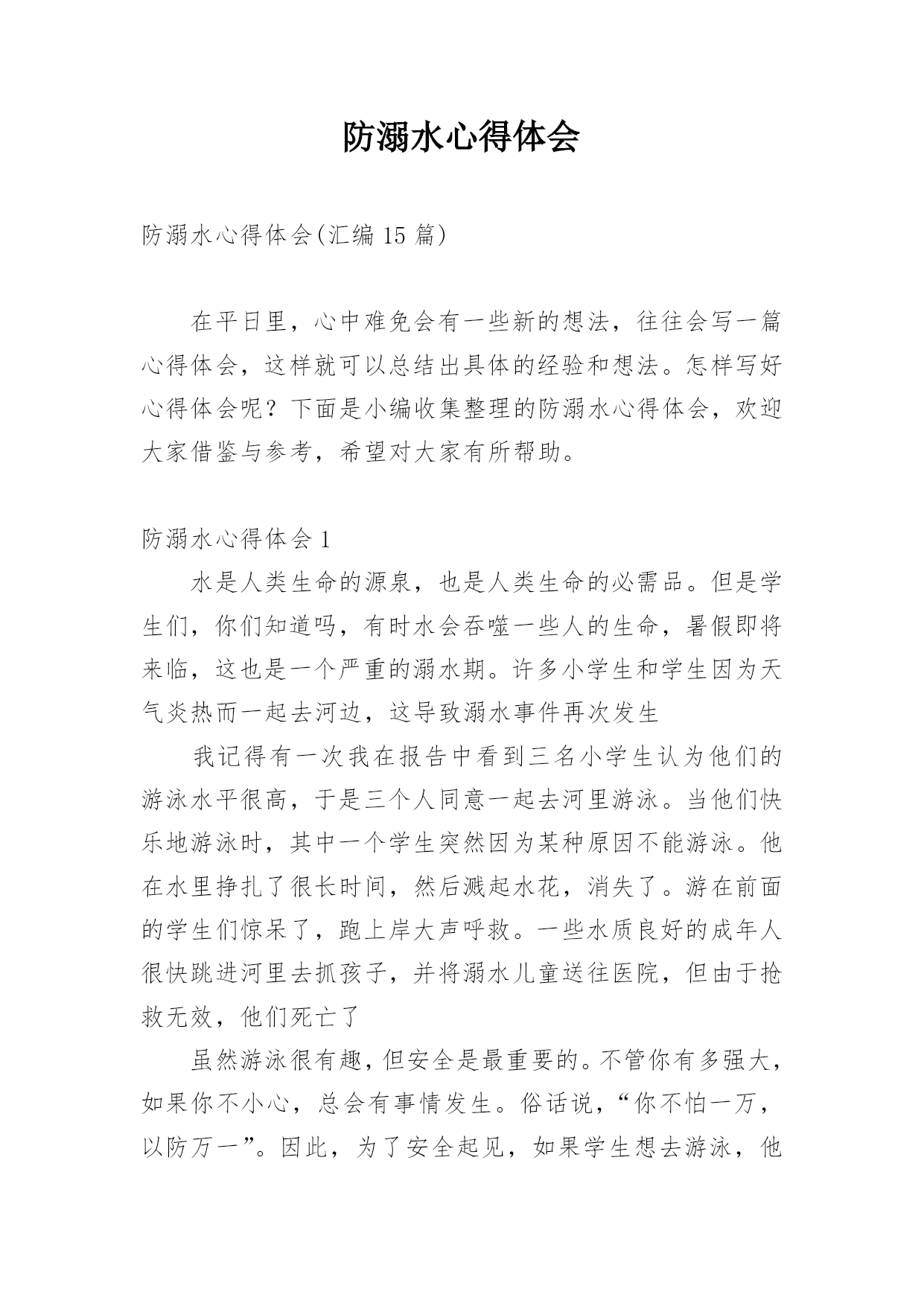 防溺水心得体会

防溺水心得体会(汇编 15 篇)

在平日里，心中难免会有一些新的想法，往往会写一篇心得体会，这样就可以总结出具体的经验和想法。怎样写好心得体会呢？下面是小编收集整理的防溺水心得体会，欢迎大家借鉴与参考，希望对大家有所帮助。

防溺水心得体会 1

水是人类生命的源泉，也是人类生命的必需品。但是学生们，你们知道吗，有时水会吞噬一些人的生命，暑假即将来临，这也是一个严重的溺水期。许多小学生和学生因为天气炎热而一起去河边，这导致溺水事件再次发生

我记得有一次我在报告中看到三名小学生认为他们的游泳水平很高，于是三个人同意一起去河里游泳。当他们快乐地游泳时，其中一个学生突然因为某种原因不能游泳。他在水里挣扎了很长时间，然后溅起水花，消失了。游在前面的学生们惊呆了，跑上岸大声呼救。一些水质良好的成年人很快跳进河里去抓孩子，并将溺水儿童送往医院，但由于抢救无效，他们死亡了

虽然游泳很有趣，但安全是最重要的。不管你有多强大，如果你不小心，总会有事情发生。俗话说，“你不怕一万，以防万一”。因此，为了安全起见，如果学生想去游泳，他